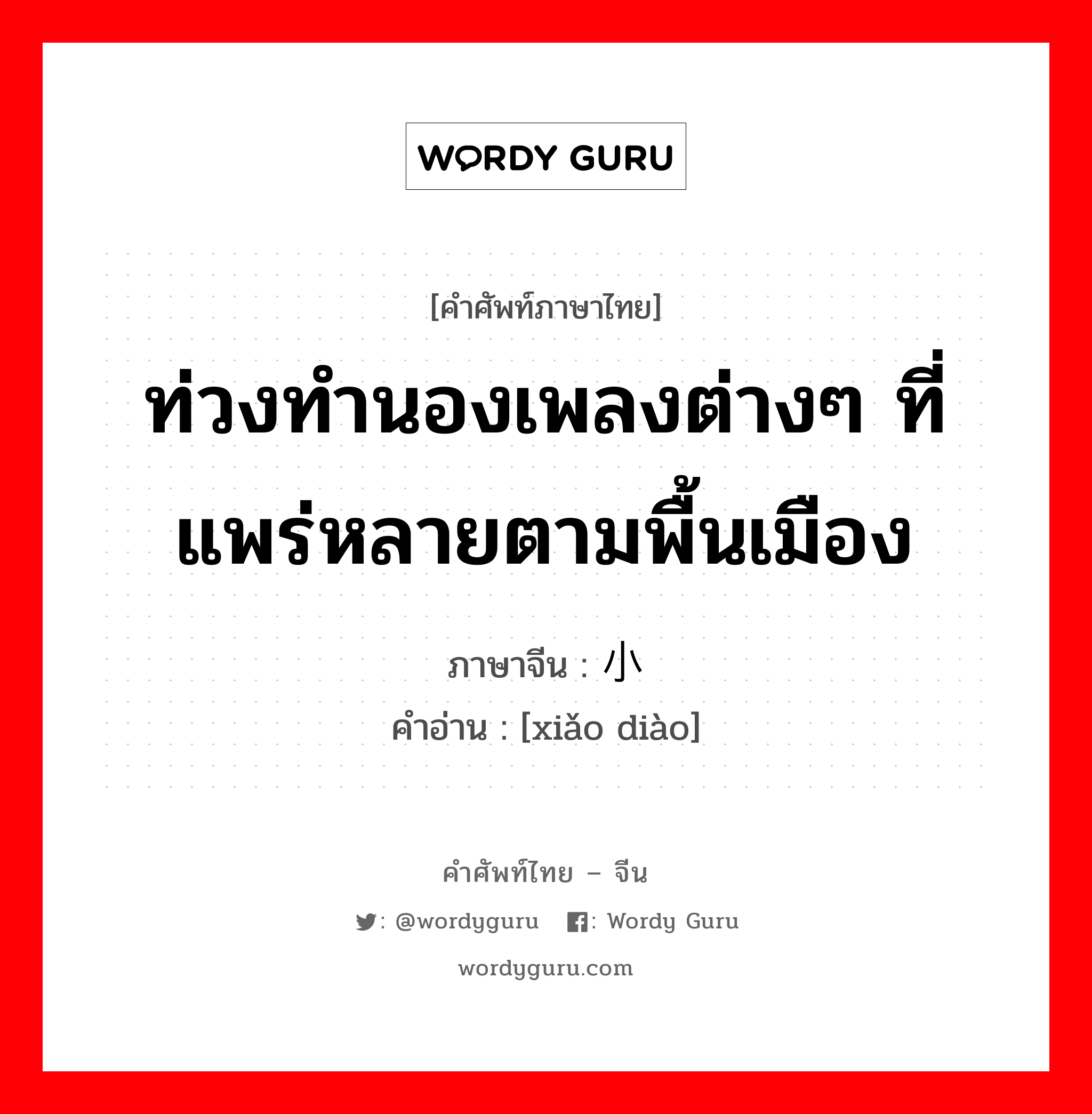 WORDY GURU

[คำศัพท์ภาษาไทย]

ท่วงทำนองเพลงต่างๆ ที่แพร่หลายตามพื้นเมือง

ภาษาจีน : 小

คำอ่าน : [xiǎo diào]

คำศัพท์ไทย – จีน

: @wordyguru : Wordy Guru

wordyguru.com